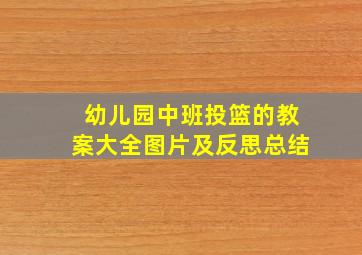 幼儿园中班投篮的教案大全图片及反思总结